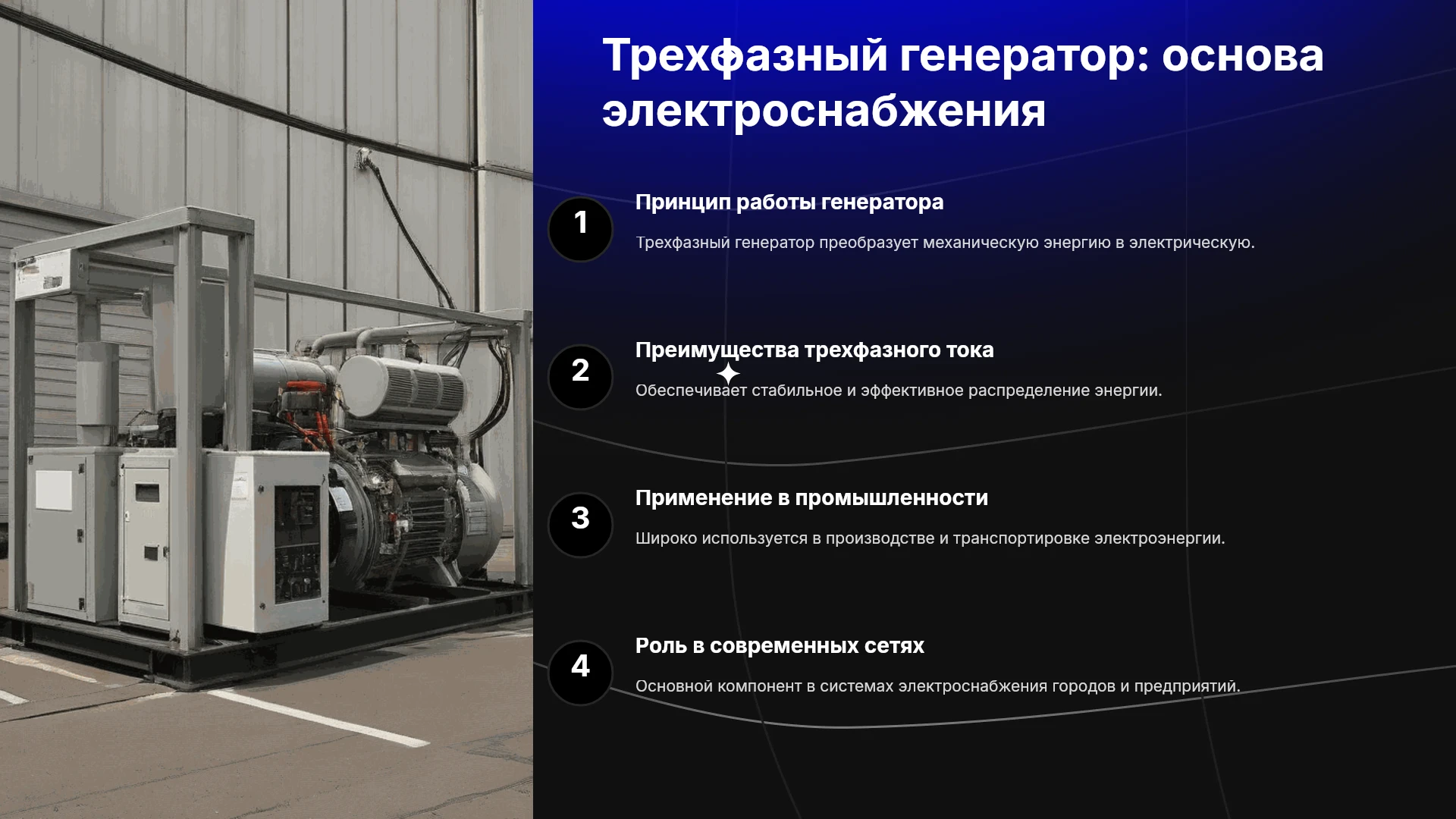 Трехфазный генератор: основа электроснабжения

1

Принцип работы генератора

Трехфазный генератор преобразует механическую энергию в электрическую.

2

Преимущества трехфазного тока

Обеспечивает стабильное и эффективное распределение энергии.

3

Применение в промышленности

Широко используется в производстве и транспортировке электроэнергии.

4

Роль в современных сетях

Основной компонент в системах электроснабжения городов и предприятий.